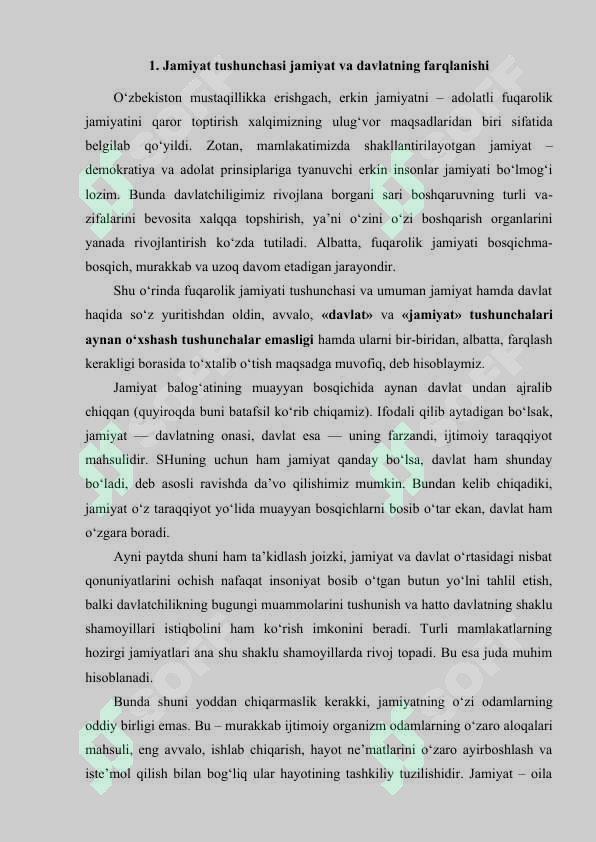 1. Jamiyat tushunchasi jamiyat va davlatning farqlanishi

O‘zbekiston mustaqillikka erishgach, erkin jamiyatni – adolatli fuqarolik jamiyatini qaror toptirish xalqimizning ulug‘vor maqsadlaridan biri sifatida belgilab qo‘yildi. Zotan, mamlakatimizda shakllantirilayotgan jamiyat – demokratiya va adolat prinsiplariga tyanuvchi erkin insonlar jamiyati bo‘lmog‘i lozim. Bunda davlatchiligimiz rivojlana borgani sari boshqaruvning turli vazifalarini bevosita xalqqa topshirish, ya’ni o‘zini o‘zi boshqarish organlarini yanada rivojlantirish ko‘zda tutiladi. Albatta, fuqarolik jamiyati bosqichma-bosqich, murakkab va uzoq davom etadigan jarayondir.

Shu o‘rinda fuqarolik jamiyati tushunchasi va umuman jamiyat hamda davlat haqida so‘z yuritishdan oldin, avvalo, «davlat» va «jamiyat» tushunchalari aynan o‘xshash tushunchalar emasligi hamda ularni bir-biridan, albatta, farqlash kerakligi borasida to‘xtalib o‘tish maqsadga muvofiq, deb hisoblaymiz.

Jamiyat balog‘atining muayyan bosqichida aynan davlat undan ajralib chiqqan (quyiroqda buni batafsil ko‘rib chiqamiz). Ifodali qilib aytadigan bo‘lsak, jamiyat — davlatning onasi, davlat esa — uning farzandi, ijtimoiy taraqqiyot mahsulidir. SHuning uchun ham jamiyat qanday bo‘lsa, davlat ham shunday bo‘ladi, deb asosli ravishda da’vo qilishimiz mumkin. Bundan kelib chiqadiki, jamiyat o‘z taraqqiyot yo‘lida muayyan bosqichlarni bosib o‘tar ekan, davlat ham o‘zgara boradi.

Ayni paytda shuni ham ta’kidlash joizki, jamiyat va davlat o‘rtasidagi nisbat qonuniyatlarini ochish nafaqat insoniyat bosib o‘tgan butun yo‘lni tahlil etish, balki davlatchilikning bugungi muammolarini tushunish va hatto davlatning shaklu shamoyillari istiqbolini ham ko‘rish imkonini beradi. Turli mamlakatlarning hozirgi jamiyatlari ana shu shaklu shamoyillarda rivoj topadi. Bu esa juda muhim hisoblanadi.

Bunda shuni yoddan chiqarmaslik kerakki, jamiyatning o‘zi odamlarning oddiy birligi emas. Bu – murakkab ijtimoiy organizm odamlarning o‘zaro aloqalari mahsuli, eng avvalo, ishlab chiqarish, hayot ne’matlarini o‘zaro ayirboshlash va iste’mol qilish bilan bog‘liq ular hayotining tashkiliy tuzilishidir. Jamiyat – oila